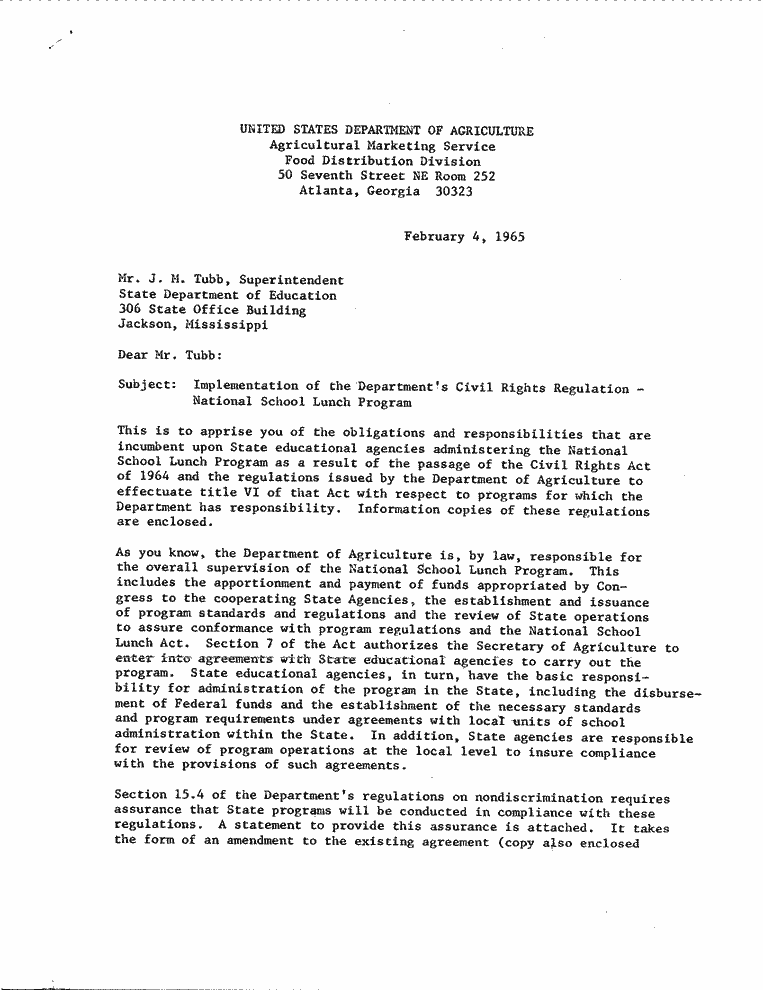 UNITED STATES DEPARTMENT OF AGRICULTURE
Agricultural Marketing Service
Food Distribution Division
50 Seventh Street NE Room 252
Atlanta, Georgia 30323

February 4, 1965

Mr. J. M. Tubb, Superintendent
State Department of Education
306 State Office Building
Jackson, Mississippi

Dear Mr. Tubb:

Subject: Implementation of the Department's Civil Rights Regulation - National School Lunch Program

This is to apprise you of the obligations and responsibilities that are incumbent upon State educational agencies administering the National School Lunch Program as a result of the passage of the Civil Rights Act of 1964 and the regulations issued by the Department of Agriculture to effectuate title VI of that Act with respect to programs for which the Department has responsibility. Information copies of these regulations are enclosed.

As you know, the Department of Agriculture is, by law, responsible for the overall supervision of the National School Lunch Program. This includes the apportionment and payment of funds appropriated by Congress to the cooperating State Agencies, the establishment and issuance of program standards and regulations and the review of State operations to assure conformance with program regulations and the National School Lunch Act. Section 7 of the Act authorizes the Secretary of Agriculture to enter into agreements with State educational agencies to carry out the program. State educational agencies, in turn, have the basic responsibility for administration of the program in the State, including the disbursement of Federal funds and the establishment of the necessary standards and program requirements under agreements with local units of school administration within the State. In addition, State agencies are responsible for review of program operations at the local level to insure compliance with the provisions of such agreements.

Section 15.4 of the Department's regulations on nondiscrimination requires assurance that State programs will be conducted in compliance with these regulations. A statement to provide this assurance is attached. It takes the form of an amendment to the existing agreement (copy also enclosed